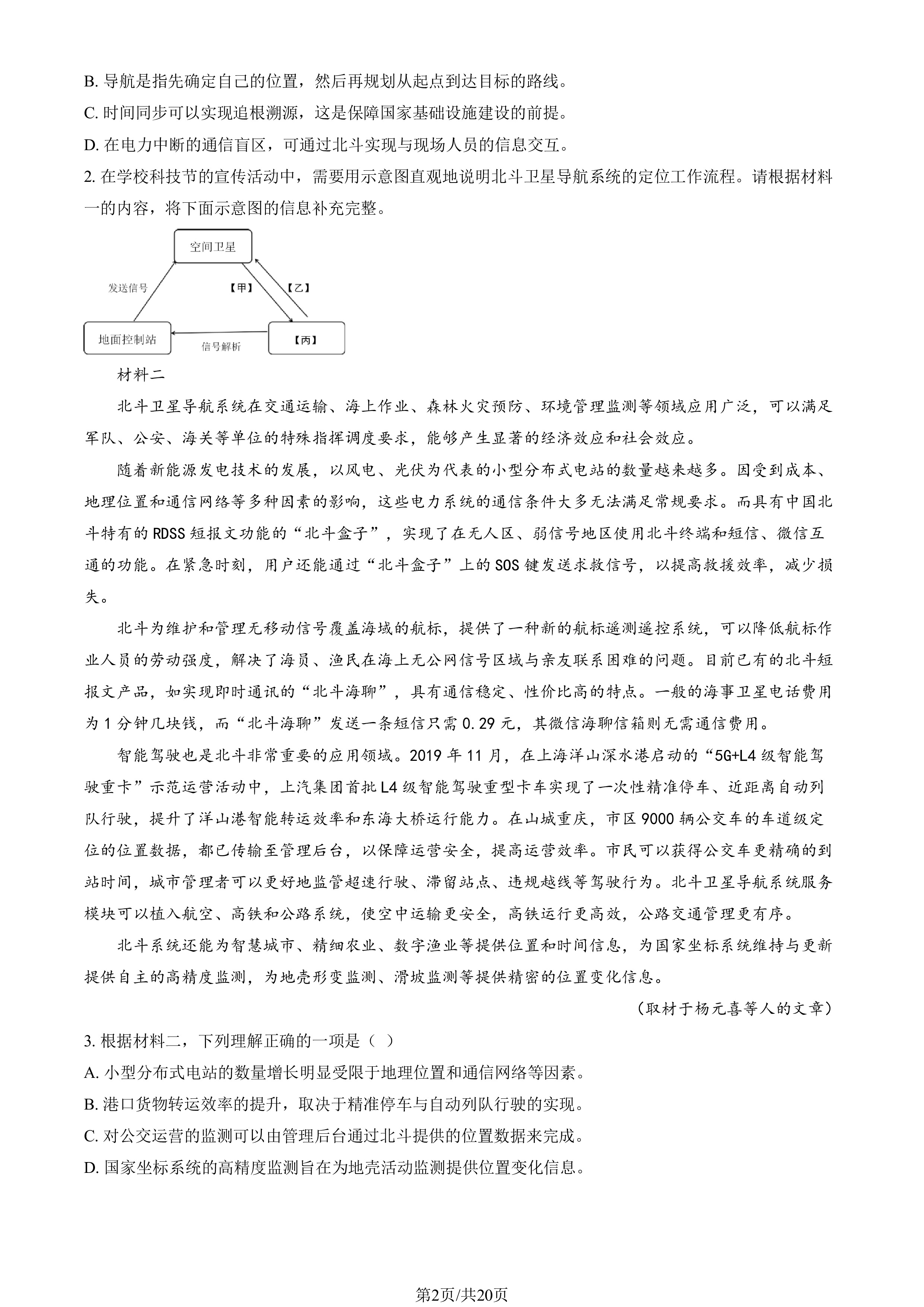 B.导航是指先确定自己的位置，然后再规划从起点到达目标的路线。

C.时间同步可以实现追根溯源，这是保障国家基础设施建设的前提。

D.在电力中断的通信盲区，可通过北斗实现与现场人员的信息交互。

2.在学校科技节的宣传活动中，需要用示意图直观地说明北斗卫星导航系统的定位工作流程。请根据材料一的内容，将下面示意图的信息补充完整。

空间卫星

发送信号

【甲】

【乙】

地面控制站

信号解析

【丙】

材料二

北斗卫星导航系统在交通运输、海上作业、森林火灾预防、环境管理监测等领域应用广泛，可以满足军队、公安、海关等单位的特殊指挥调度要求，能够产生显著的经济效应和社会效应。

随着新能源发电技术的发展，以风电、光伏为代表的小型分布式电站的数量越来越多。因受到成本、地理位置和通信网络等多种因素的影响，这些电力系统的通信条件大多无法满足常规要求。而具有中国北斗特有的RDSS短报文功能的“北斗盒子”，实现了在无人区、弱信号地区使用北斗终端和短信、微信互通的功能。在紧急时刻，用户还能通过“北斗盒子”上的SOS键发送求救信号，以提高救援效率，减少损失。

北斗为维护和管理无移动信号覆盖海域的航标，提供了一种新的航标遥测遥控系统，可以降低航标作业人员的劳动强度，解决了海员、渔民在海上无公网信号区域与亲友联系困难的问题。目前已有的北斗短报文产品，如实现即时通讯的“北斗海聊”，具有通信稳定、性价比高的特点。一般的海事卫星电话费用为1分钟几块钱，而“北斗海聊”发送一条短信只需0.29元，其微信海聊信箱则无需通信费用。

智能驾驶也是北斗非常重要的应用领域。2019年11月，在上海洋山深水港启动的“5G+L4级智能驾驶重卡”示范运营活动中，上汽集团首批L4级智能驾驶重型卡车实现了一次性精准停车、近距离自动列队行驶，提升了洋山港智能转运效率和东海大桥运行能力。在山城重庆，市区9000辆公交车的车道级定位的位置数据，都已传输至管理后台，以保障运营安全，提高运营效率。市民可以获得公交车更精确的到站时间，城市管理者可以更好地监管超速行驶、滞留站点、违规越线等驾驶行为。北斗卫星导航系统服务模块可以植入航空、高铁和公路系统，使空中运输更安全，高铁运行更高效，公路交通管理更有序。

北斗系统还能为智慧城市、精细农业、数字渔业等提供位置和时间信息，为国家坐标系统维持与更新提供自主的高精度监测，为地壳形变监测、滑坡监测等提供精密的位置变化信息。

（取材于杨元喜等人的文章）

3.根据材料二，下列理解正确的一项是（ ）

A.小型分布式电站的数量增长明显受限于地理位置和通信网络等因素。

B.港口货物转运效率的提升，取决于精准停车与自动列队行驶的实现。

C.对公交运营的监测可以由管理后台通过北斗提供的位置数据来完成。

D.国家坐标系统的高精度监测旨在为地壳活动监测提供位置变化信息。

第2页/共20页